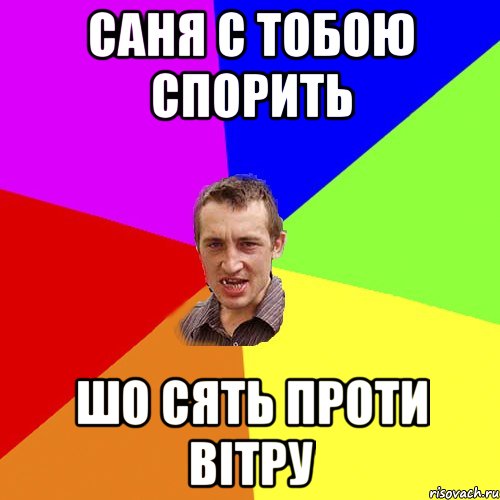 САНЯ С ТОБОЮ СПОРИТЬ

ШО СЯТЬ ПРОТИ ВІТРУ

risovach.ru